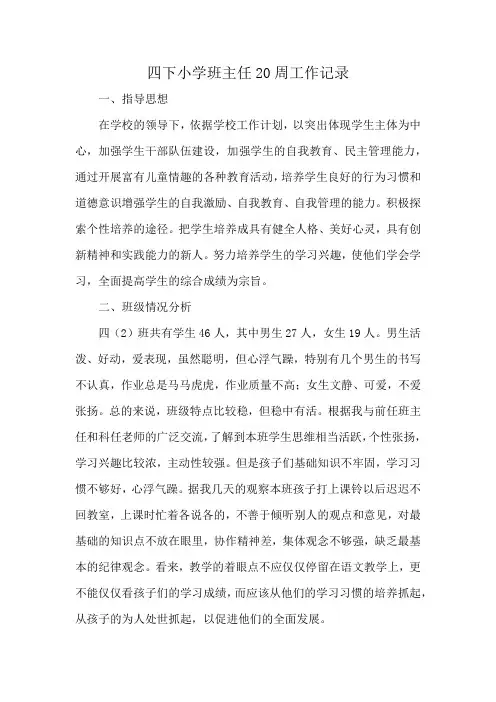 四下小学班主任20周工作记录

一、指导思想

在学校的领导下，依据学校工作计划，以突出体现学生主体为中心，加强学生干部队伍建设，加强学生的自我教育、民主管理能力，通过开展富有儿童情趣的各种教育活动，培养学生良好的行为习惯和道德意识增强学生的自我激励、自我教育、自我管理的能力。积极探索个性培养的途径。把学生培养成具有健全人格、美好心灵，具有创新精神和实践能力的新人。努力培养学生的学习兴趣，使他们学会学习，全面提高学生的综合成绩为宗旨。

二、班级情况分析

四（2）班共有学生46人，其中男生27人，女生19人。男生活泼、好动，爱表现，虽然聪明，但心浮气躁，特别有几个男生的书写不认真，作业总是马马虎虎，作业质量不高；女生文静、可爱，不爱张扬。总的来说，班级特点比较稳，但稳中有活。根据我与前任班主任和科任老师的广泛交流，了解到本班学生思维相当活跃，个性张扬，学习兴趣比较浓，主动性较强。但是孩子们基础知识不牢固，学习习惯不够好，心浮气躁。据我几天的观察本班孩子打上课铃以后迟迟不回教室，上课时忙着各说各的，不善于倾听别人的观点和意见，对最基础的知识点不放在眼里，协作精神差，集体观念不够强，缺乏最基本的纪律观念。看来，教学的着眼点不应仅仅停留在语文教学上，更不能仅仅看孩子们的学习成绩，而应该从他们的学习习惯的培养抓起，从孩子的为人处世抓起，以促进他们的全面发展。